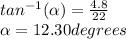 $tan^{-1}(\alpha) = \frac{4.8}{22}$
$\alpha = 12.30 degrees$